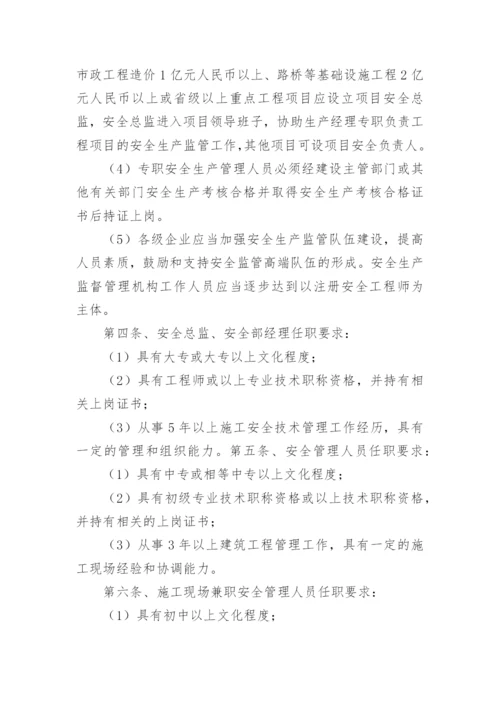 市政工程造价1亿元人民币以上、路桥等基础设施工程2亿元人民币以上或省级以上重点工程项目应设立项目安全总监，安全总监进入项目领导班子，协助生产经理专职负责工程项目的安全生产监管工作,其他项目可设项目安全负责人。

（4）专职安全生产管理人员必须经建设主管部门或其他有关部门安全生产考核合格并取得安全生产考核合格证书后持证上岗。

（5）各级企业应当加强安全生产监管队伍建设，提高人员素质，鼓励和支持安全监管高端队伍的形成。安全生产监督管理机构工作人员应当逐步达到以注册安全工程师为主体。

第四条、安全总监、安全部经理任职要求：

（1）具有大专或大专以上文化程度；

（2）具有工程师或以上专业技术职称资格，并持有相关上岗证书；

（3）从事5年以上施工安全技术管理工作经历，具有一定的管理和组织能力。第五条、安全管理人员任职要求：

（1）具有中专或相等中专以上文化程度；

（2）具有初级专业技术职称资格或以上技术职称资格，并持有相关的上岗证书；

（3）从事3年以上建筑工程管理工作，具有一定的施工现场经验和协调能力。

第六条、施工现场兼职安全管理人员任职要求：

（1）具有初中以上文化程度；